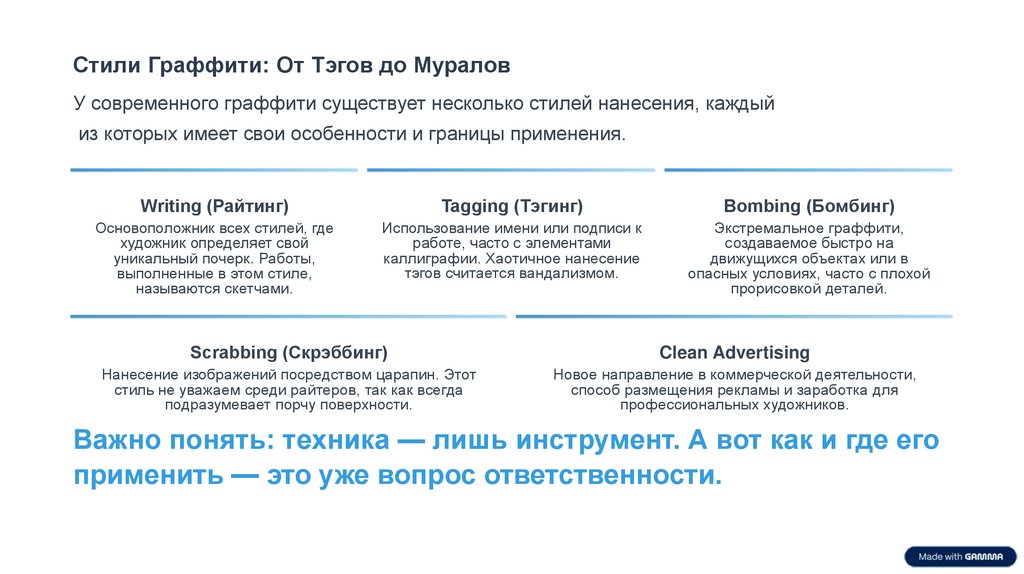 Стили Граффити: От Тэгов до Муралов

У современного граффити существует несколько стилей нанесения, каждый из которых имеет свои особенности и границы применения.

Writing (Райтинг)

Основоположник всех стилей, где художник определяет свой уникальный почерк. Работы, выполненные в этом стиле, называются скетчами.

Tagging (Тэгинг)

Использование имени или подписи к работе, часто с элементами каллиграфии. Хаотичное нанесение тэгов считается вандализмом.

Bombing (Бомбинг)

Экстремальное граффити, создаваемое быстро на движущихся объектах или в опасных условиях, часто с плохой прорисовкой деталей.

Scrabbing (Скрэббинг)

Нанесение изображений посредством царапин. Этот стиль не уважаем среди райтеров, так как всегда подразумевает порчу поверхности.

Clean Advertising

Новое направление в коммерческой деятельности, способ размещения рекламы и заработка для профессиональных художников.

Важно понять: техника — лишь инструмент. А вот как и где его применить — это уже вопрос ответственности.

Made with GAMMA